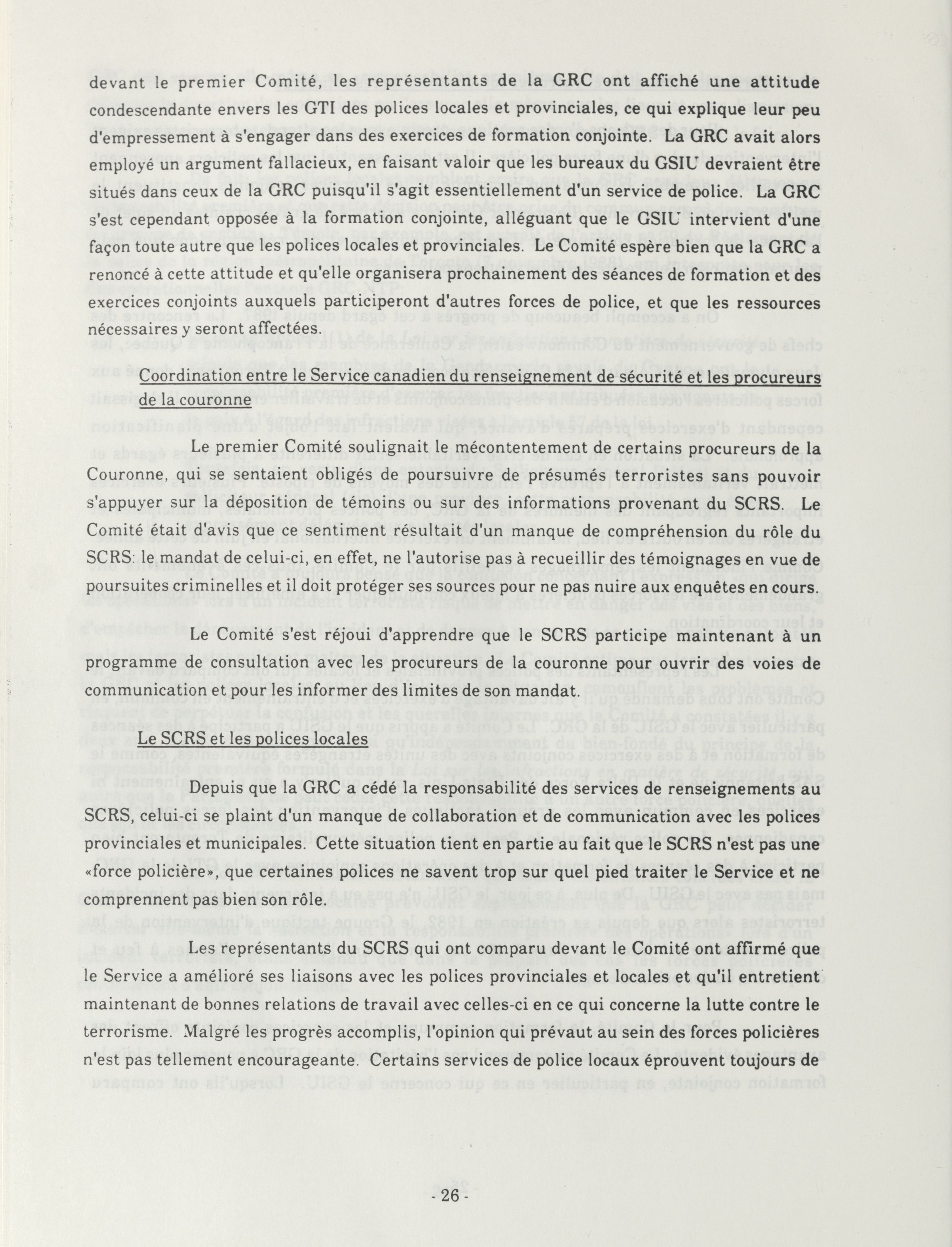 devant le premier Comité, les représentants de la GRC ont affiché une attitude condescendante envers les GTI des polices locales et provinciales, ce qui explique leur peu d'empressement à s'engager dans des exercices de formation conjointe. La GRC avait alors employé un argument fallacieux, en faisant valoir que les bureaux du GSIU devraient être situés dans ceux de la GRC puisqu'il s'agit essentiellement d'un service de police. La GRC s'est cependant opposée à la formation conjointe, alléguant que le GSIU intervient d'une façon toute autre que les polices locales et provinciales. Le Comité espère bien que la GRC a renoncé à cette attitude et qu'elle organisera prochainement des séances de formation et des exercices conjoints auxquels participeront d'autres forces de police, et que les ressources nécessaires y seront affectées.

Coordination entre le Service canadien du renseignement de sécurité et les procureurs de la couronne

Le premier Comité soulignait le mécontentement de certains procureurs de la Couronne, qui se sentaient obligés de poursuivre de présumés terroristes sans pouvoir s'appuyer sur la déposition de témoins ou sur des informations provenant du SCRS. Le Comité était d'avis que ce sentiment résultait d'un manque de compréhension du rôle du SCRS: le mandat de celui-ci, en effet, ne l'autorise pas à recueillir des témoignages en vue de poursuites criminelles et il doit protéger ses sources pour ne pas nuire aux enquêtes en cours.

Le Comité s'est réjoui d'apprendre que le SCRS participe maintenant à un programme de consultation avec les procureurs de la couronne pour ouvrir des voies de communication et pour les informer des limites de son mandat.

Le SCRS et les polices locales

Depuis que la GRC a cédé la responsabilité des services de renseignements au SCRS, celui-ci se plaint d'un manque de collaboration et de communication avec les polices provinciales et municipales. Cette situation tient en partie au fait que le SCRS n'est pas une «force policière», que certaines polices ne savent trop sur quel pied traiter le Service et ne comprennent pas bien son rôle.

Les représentants du SCRS qui ont comparu devant le Comité ont affirmé que le Service a amélioré ses liaisons avec les polices provinciales et locales et qu'il entretient maintenant de bonnes relations de travail avec celles-ci en ce qui concerne la lutte contre le terrorisme. Malgré les progrès accomplis, l'opinion qui prévaut au sein des forces policières n'est pas tellement encourageante. Certains services de police locaux éprouvent toujours de

- 26 -